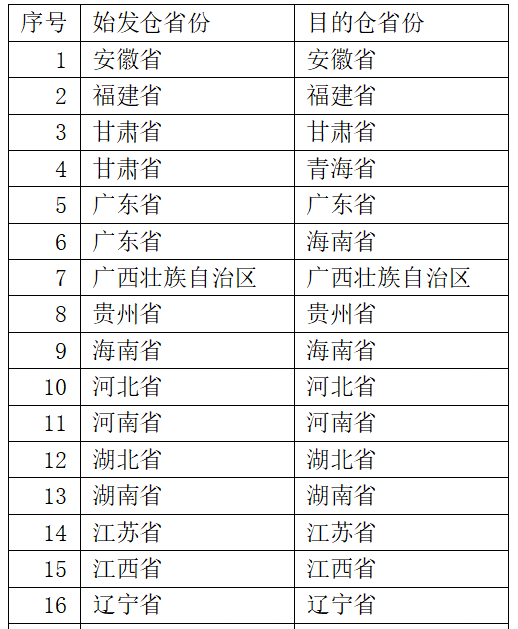 | 序号 | 始发仓省份 | 目的仓省份 |
|---|---|---|
| 1 | 安徽省 | 安徽省 |
| 2 | 福建省 | 福建省 |
| 3 | 甘肃省 | 甘肃省 |
| 4 | 甘肃省 | 青海省 |
| 5 | 广东省 | 广东省 |
| 6 | 广东省 | 海南省 |
| 7 | 广西壮族自治区 | 广西壮族自治区 |
| 8 | 贵州省 | 贵州省 |
| 9 | 海南省 | 海南省 |
| 10 | 河北省 | 河北省 |
| 11 | 河南省 | 河南省 |
| 12 | 湖北省 | 湖北省 |
| 13 | 湖南省 | 湖南省 |
| 14 | 江苏省 | 江苏省 |
| 15 | 江西省 | 江西省 |
| 16 | 辽宁省 | 辽宁省 |